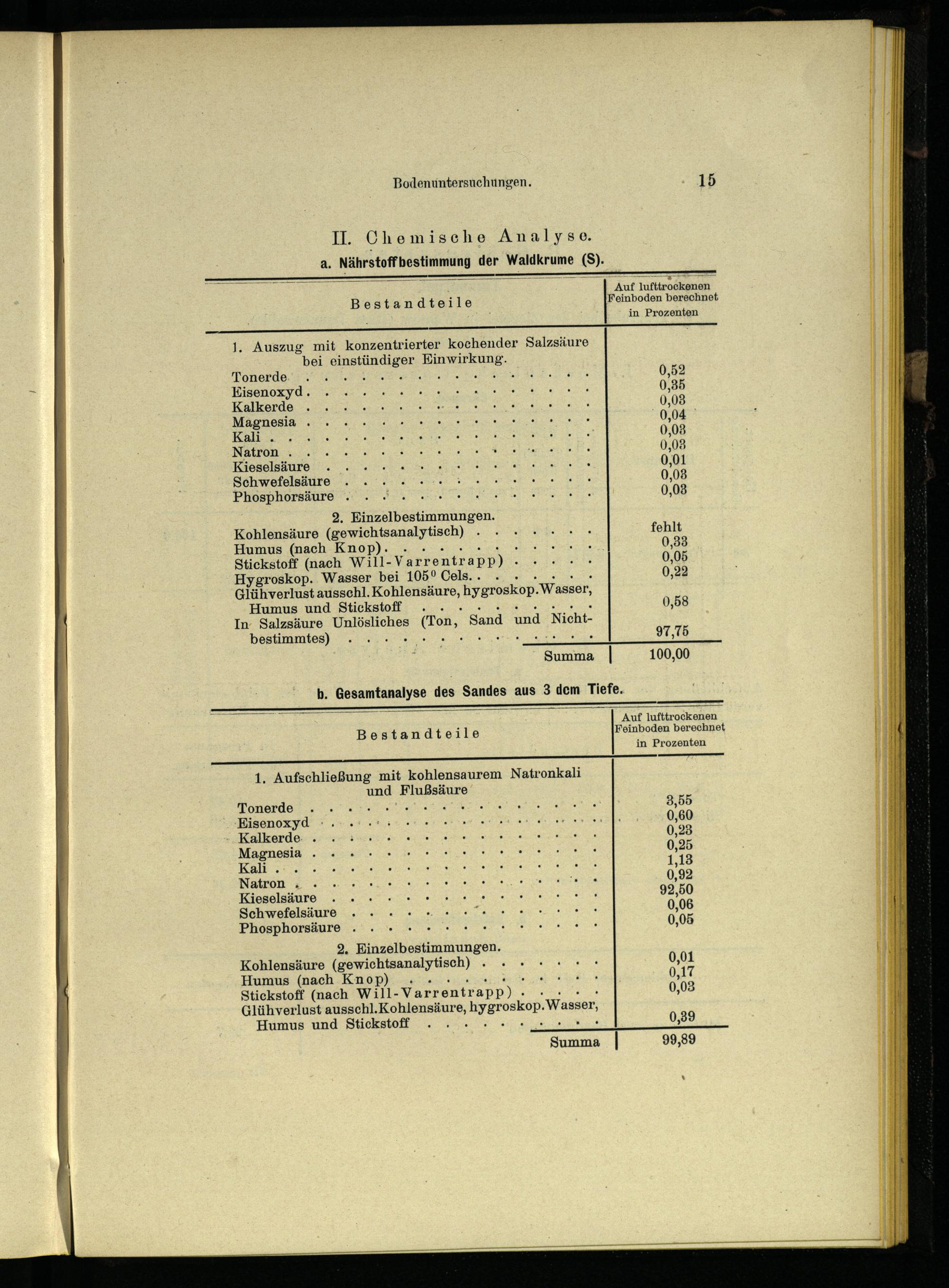 Bodenuntersuchungen. 15

II. Chemische Analyse.

a. Nährstoffbestimmung der Waldkrume (S).

| Bestandteile | Auf lufttrockenen Feinboden berechnet in Prozenten |
|---|---|
| 1. Auszug mit konzentrierter kochender Salzsäure bei einstündiger Einwirkung. | |
| Tonerde | 0,52 |
| Eisenoxyd | 0,35 |
| Kalkerde | 0,03 |
| Magnesia | 0,04 |
| Kali | 0,03 |
| Natron | 0,03 |
| Kieselsäure | 0,01 |
| Schwefelsäure | 0,03 |
| Phosphorsäure | 0,03 |
| 2. Einzelbestimmungen. | |
| Kohlensäure (gewichtsanalytisch) | fehlt |
| Humus (nach Knop) | 0,33 |
| Stickstoff (nach Will-Varrentrapp) | 0,05 |
| Hygroskop. Wasser bei 105° Cels. | 0,22 |
| Glühverlust ausschl. Kohlensäure, hygroskop. Wasser, Humus und Stickstoff | 0,58 |
| In Salzsäure Unlösliches (Ton, Sand und Nichtbestimmtes) | 97,75 |
| Summa | 100,00 |

b. Gesamtanalyse des Sandes aus 3 dcm Tiefe.

| Bestandteile | Auf lufttrockenen Feinboden berechnet in Prozenten |
|---|---|
| 1. Aufschließung mit kohlensaurem Natronkali und Flußsäure | |
| Tonerde | 3,55 |
| Eisenoxyd | 0,60 |
| Kalkerde | 0,23 |
| Magnesia | 0,25 |
| Kali | 1,13 |
| Natron | 0,92 |
| Kieselsäure | 92,50 |
| Schwefelsäure | 0,06 |
| Phosphorsäure | 0,05 |
| 2. Einzelbestimmungen. | |
| Kohlensäure (gewichtsanalytisch) | 0,01 |
| Humus (nach Knop) | 0,17 |
| Stickstoff (nach Will-Varrentrapp) | 0,03 |
| Glühverlust ausschl. Kohlensäure, hygroskop. Wasser, Humus und Stickstoff | 0,39 |
| Summa | 99,89 |